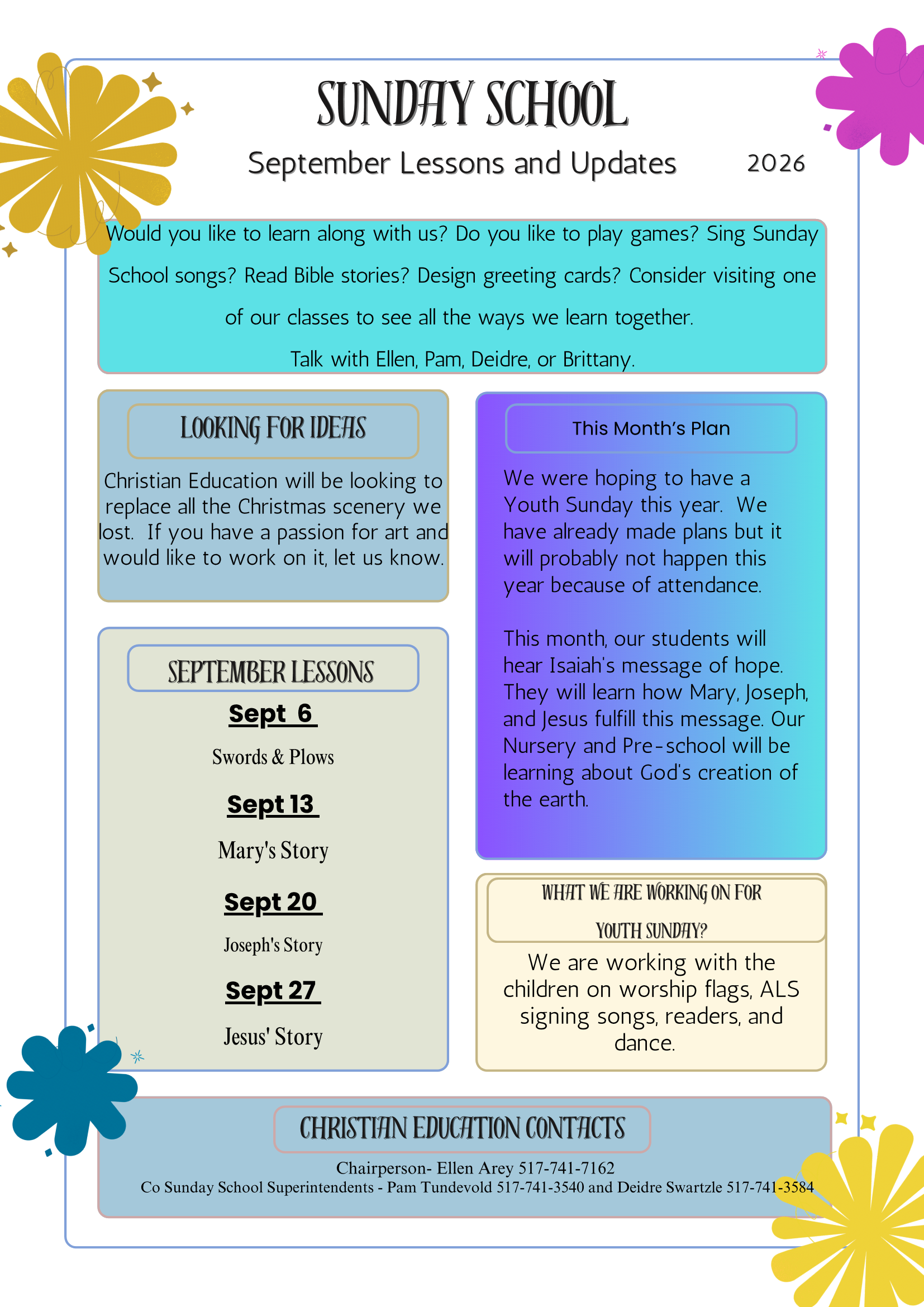 SUNDAY SCHOOL

September Lessons and Updates 2026

Would you like to learn along with us? Do you like to play games? Sing Sunday School songs? Read Bible stories? Design greeting cards? Consider visiting one of our classes to see all the ways we learn together.

Talk with Ellen, Pam, Deidre, or Brittany.

LOOKING FOR IDEAS

Christian Education will be looking to replace all the Christmas scenery we lost. If you have a passion for art and would like to work on it, let us know.

SEPTEMBER LESSONS

Sept 6

Swords & Plows

Sept 13

Mary's Story

Sept 20

Joseph's Story

Sept 27

Jesus' Story

This Month's Plan

We were hoping to have a Youth Sunday this year. We have already made plans but it will probably not happen this year because of attendance.

This month, our students will hear Isaiah's message of hope. They will learn how Mary, Joseph, and Jesus fulfill this message. Our Nursery and Pre-school will be learning about God's creation of the earth.

WHAT WE ARE WORKING ON FOR YOUTH SUNDAY?

We are working with the children on worship flags, ALS signing songs, readers, and dance.

CHRISTIAN EDUCATION CONTACTS

Chairperson- Ellen Arey 517-741-7162
Co Sunday School Superintendents - Pam Tundevold 517-741-3540 and Deidre Swartzle 517-741-3584